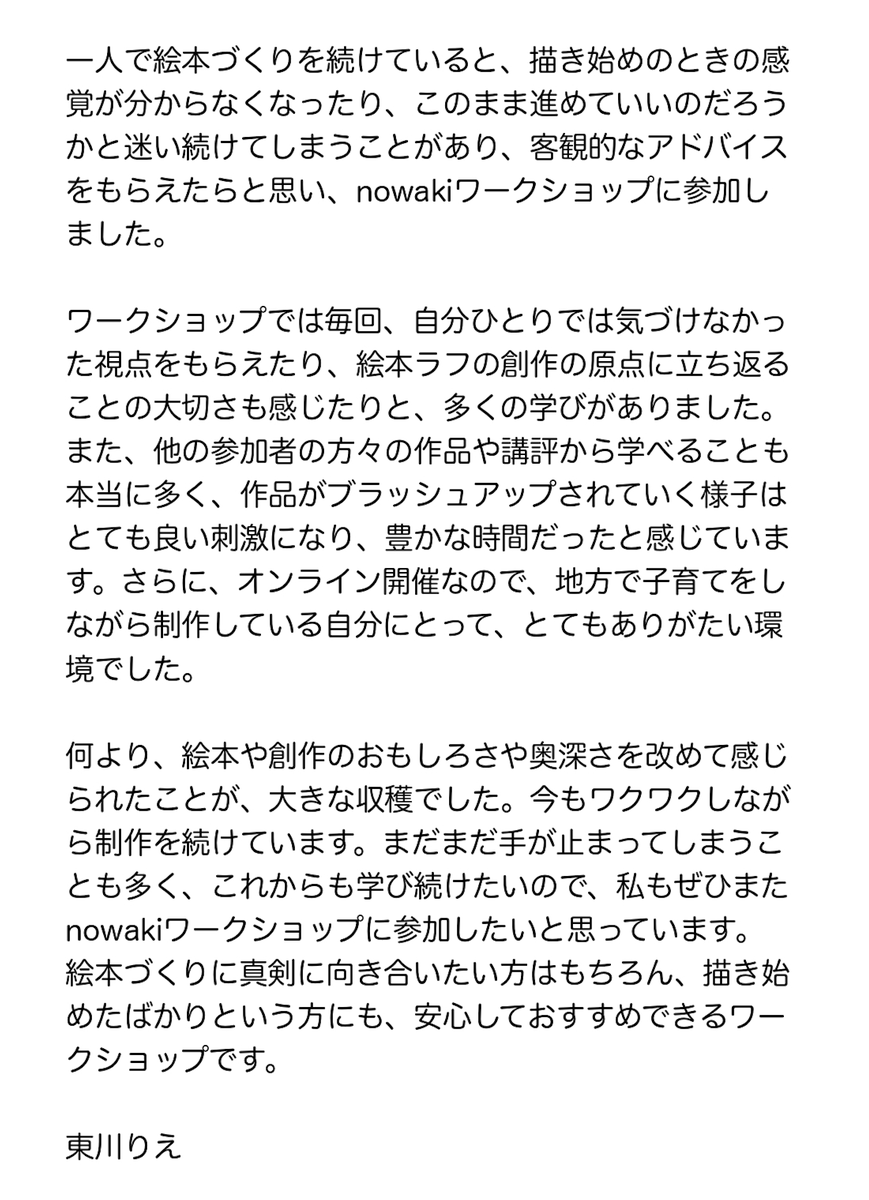 一人で絵本づくりを続けていると、描き始めのときの感覚が分からなくなったり、このまま進めていいのだろうかと迷い続けてしまうことがあり、客観的なアドバイスをもらえたらと思い、nowakiワークショップに参加しました。

ワークショップでは毎回、自分ひとりでは気づけなかった視点をもらえたり、絵本ラフの創作の原点に立ち返ることの大切さも感じたりと、多くの学びがありました。また、他の参加者の方々の作品や講評から学べることも本当に多く、作品がブラッシュアップされていく様子はとても良い刺激になり、豊かな時間だったと感じています。さらに、オンライン開催なので、地方で子育てをしながら制作している自分にとって、とてもありがたい環境でした。

何より、絵本や創作のおもしろさや奥深さを改めて感じられたことが、大きな収穫でした。今もワクワクしながら制作を続けています。まだまだ手が止まってしまうことも多く、これからも学び続けたいので、私もぜひまたnowakiワークショップに参加したいと思っています。
絵本づくりに真剣に向き合いたい方はもちろん、描き始めたばかりという方にも、安心しておすすめできるワークショップです。

東川りえ